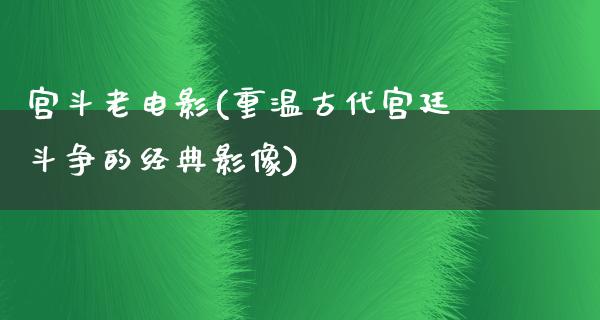 宫斗老电影(重温古代宫廷斗争的经典影像)